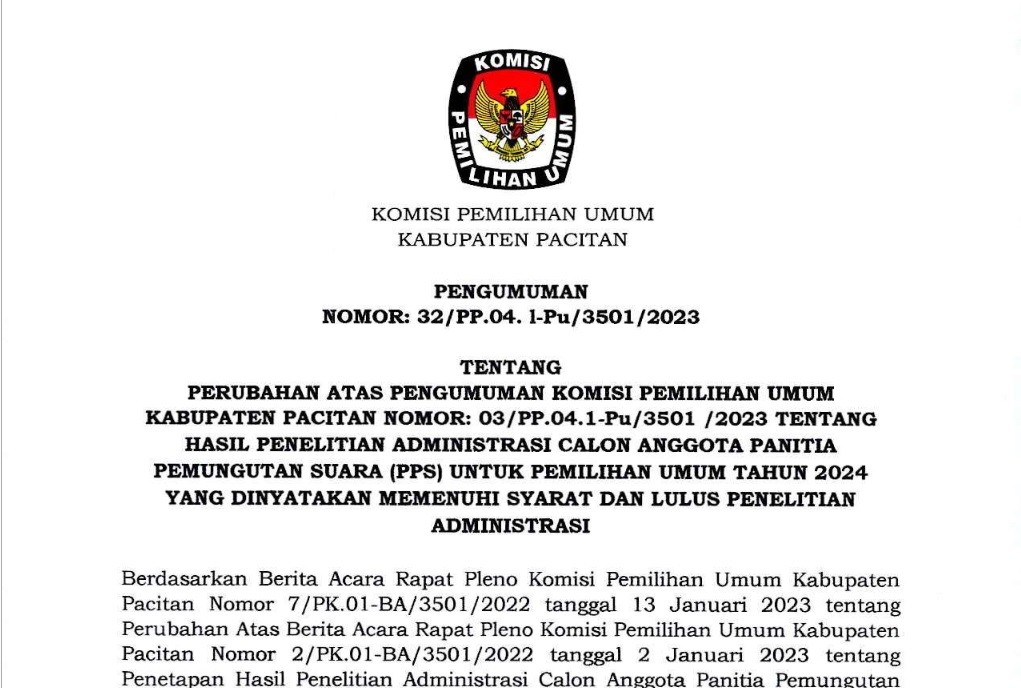 KOMISI
PEMILIHAN UMUM

KOMISI PEMILIHAN UMUM
KABUPATEN PACITAN

PENGUMUMAN
NOMOR: 32/PP.04. 1-Pu/3501/2023

TENTANG
PERUBAHAN ATAS PENGUMUMAN KOMISI PEMILIHAN UMUM KABUPATEN PACITAN NOMOR: 03/PP.04.1-Pu/3501 /2023 TENTANG HASIL PENELITIAN ADMINISTRASI CALON ANGGOTA PANITIA PEMUNGUTAN SUARA (PPS) UNTUK PEMILIHAN UMUM TAHUN 2024 YANG DINYATAKAN MEMENUHI SYARAT DAN LULUS PENELITIAN ADMINISTRASI

Berdasarkan Berita Acara Rapat Pleno Komisi Pemilihan Umum Kabupaten Pacitan Nomor 7/PK.01-BA/3501/2022 tanggal 13 Januari 2023 tentang Perubahan Atas Berita Acara Rapat Pleno Komisi Pemilihan Umum Kabupaten Pacitan Nomor 2/PK.01-BA/3501/2022 tanggal 2 Januari 2023 tentang Penetapan Hasil Penelitian Administrasi Calon Anggota Panitia Pemungutan